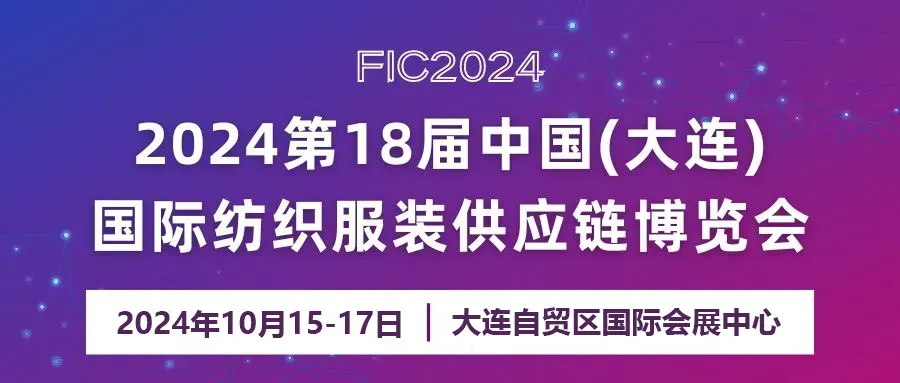 FIC2024

2024第18届中国(大连)
国际纺织服装供应链博览会

2024年10月15-17日 | 大连自贸区国际会展中心